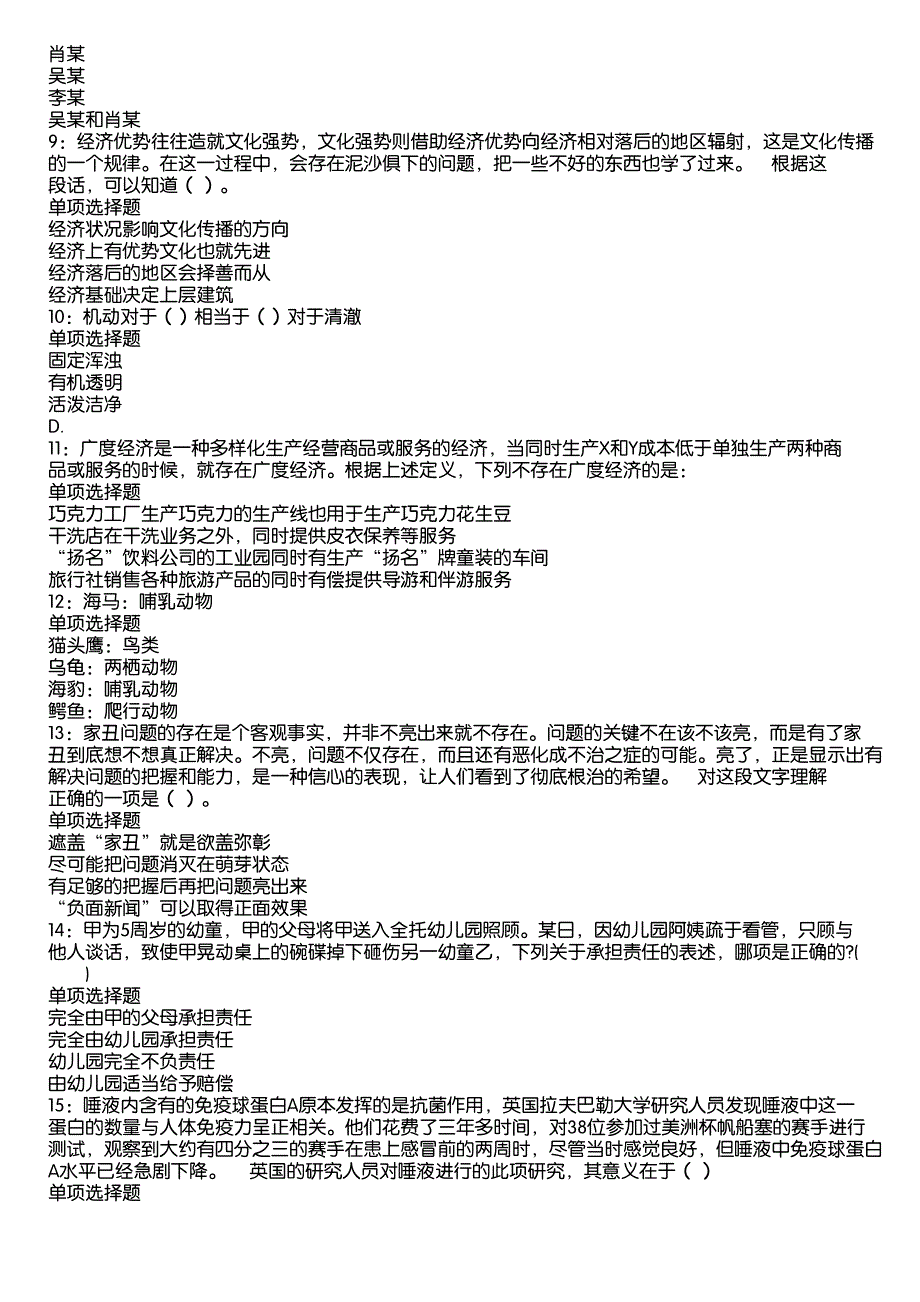 肖某
吴某
李某
吴某和肖某
9：经济优势往往造就文化强势，文化强势则借助经济优势向经济相对落后的地区辐射，这是文化传播的一个规律。在这一过程中，会存在泥沙俱下的问题，把一些不好的东西也学了过来。　根据这段话，可以知道（ ）。
单项选择题
经济状况影响文化传播的方向
经济上有优势文化也就先进
经济落后的地区会择善而从
经济基础决定上层建筑
10：机动对于（ ）相当于（ ）对于清澈
单项选择题
固定浑浊
有机透明
活泼洁净
D.
11：广度经济是一种多样化生产经营商品或服务的经济，当同时生产X和Y成本低于单独生产两种商品或服务的时候，就存在广度经济。根据上述定义，下列不存在广度经济的是：
单项选择题
巧克力工厂生产巧克力的生产线也用于生产巧克力花生豆
干洗店在干洗业务之外，同时提供皮衣保养等服务
“扬名”饮料公司的工业园同时有生产“扬名”牌童装的车间
旅行社销售各种旅游产品的同时有偿提供导游和伴游服务
12：海马：哺乳动物
单项选择题
猫头鹰：鸟类
乌龟：两栖动物
海豹：哺乳动物
鳄鱼：爬行动物
13：家丑问题的存在是个客观事实，并非不亮出来就不存在。问题的关键不在该不该亮，而是有了家丑到底想不想真正解决。不亮，问题不仅存在，而且还有恶化成不治之症的可能。亮了，正是显示出有解决问题的把握和能力，是一种信心的表现，让人们看到了彻底根治的希望。　对这段文字理解正确的一项是（ ）。
单项选择题
遮盖“家丑”就是欲盖弥彰
尽可能把问题消灭在萌芽状态
有足够的把握后再把问题亮出来
“负面新闻”可以取得正面效果
14：甲为5周岁的幼童，甲的父母将甲送入全托幼儿园照顾。某日，因幼儿园阿姨疏于看管，只顾与他人谈话，致使甲晃动桌上的碗碟掉下砸伤另一幼童乙，下列关于承担责任的表述，哪项是正确的?( )
单项选择题
完全由甲的父母承担责任
完全由幼儿园承担责任
幼儿园完全不负责任
由幼儿园适当给予赔偿
15：唾液内含有的免疫球蛋白A原本发挥的是抗菌作用，英国拉夫巴勒大学研究人员发现唾液中这一蛋白的数量与人体免疫力呈正相关。他们花费了三年多时间，对38位参加过美洲杯帆船赛的赛手进行测试，观察到大约有四分之三的赛手在患上感冒前的两周时，尽管当时感觉良好，但唾液中免疫球蛋白A水平已经急剧下降。　英国的研究人员对唾液进行的此项研究，其意义在于（ ）
单项选择题